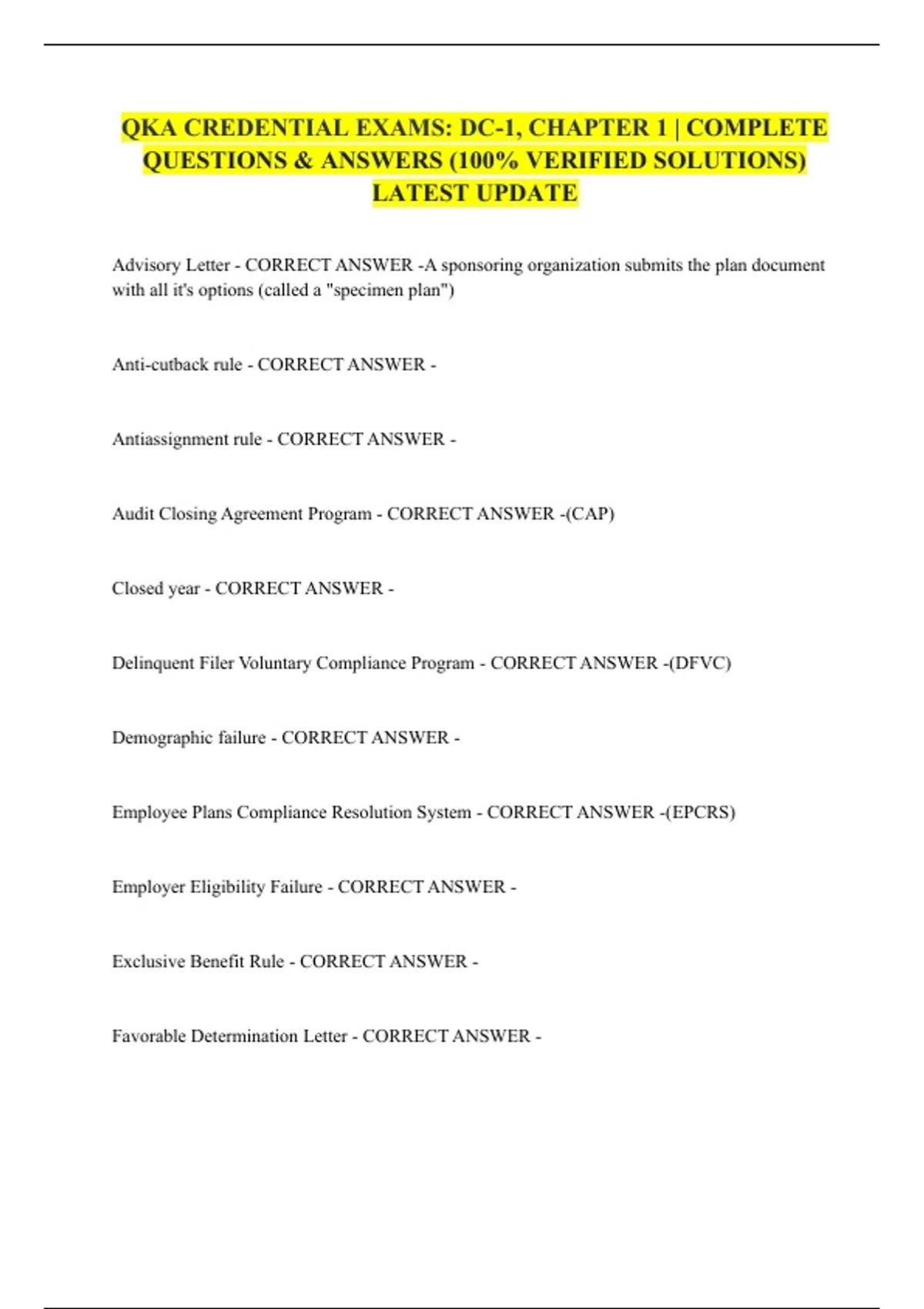 QKA CREDENTIAL EXAMS: DC-1, CHAPTER 1 | COMPLETE QUESTIONS & ANSWERS (100% VERIFIED SOLUTIONS) LATEST UPDATE

Advisory Letter - CORRECT ANSWER -A sponsoring organization submits the plan document with all it's options (called a "specimen plan")

Anti-cutback rule - CORRECT ANSWER -

Antiassignment rule - CORRECT ANSWER -

Audit Closing Agreement Program - CORRECT ANSWER -(CAP)

Closed year - CORRECT ANSWER -

Delinquent Filer Voluntary Compliance Program - CORRECT ANSWER -(DFVC)

Demographic failure - CORRECT ANSWER -

Employee Plans Compliance Resolution System - CORRECT ANSWER -(EPCRS)

Employer Eligibility Failure - CORRECT ANSWER -

Exclusive Benefit Rule - CORRECT ANSWER -

Favorable Determination Letter - CORRECT ANSWER -